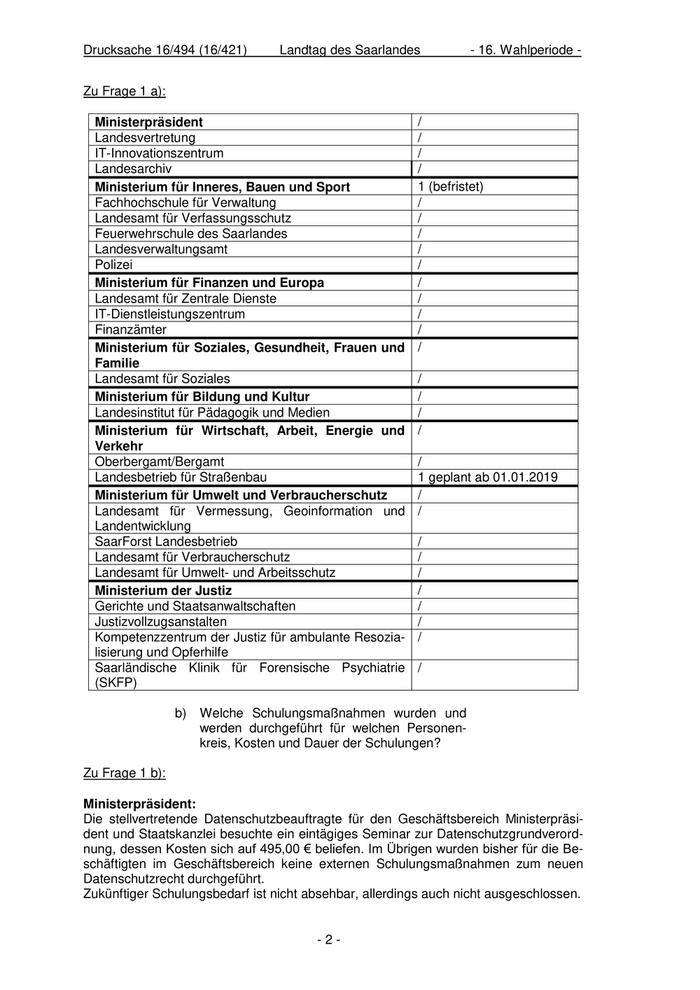 Drucksache 16/494 (16/421) Landtag des Saarlandes - 16. Wahlperiode -

Zu Frage 1 a):

| | |
|---|---|
| **Ministerpräsident** | / |
| Landesvertretung | / |
| IT-Innovationszentrum | / |
| Landesarchiv | / |
| **Ministerium für Inneres, Bauen und Sport** | 1 (befristet) |
| Fachhochschule für Verwaltung | / |
| Landesamt für Verfassungsschutz | / |
| Feuerwehrschule des Saarlandes | / |
| Landesverwaltungsamt | / |
| Polizei | / |
| **Ministerium für Finanzen und Europa** | / |
| Landesamt für Zentrale Dienste | / |
| IT-Dienstleistungszentrum | / |
| Finanzämter | / |
| **Ministerium für Soziales, Gesundheit, Frauen und Familie** | / |
| Landesamt für Soziales | / |
| **Ministerium für Bildung und Kultur** | / |
| Landesinstitut für Pädagogik und Medien | / |
| **Ministerium für Wirtschaft, Arbeit, Energie und Verkehr** | / |
| Oberbergamt/Bergamt | / |
| Landesbetrieb für Straßenbau | 1 geplant ab 01.01.2019 |
| **Ministerium für Umwelt und Verbraucherschutz** | / |
| Landesamt für Vermessung, Geoinformation und Landentwicklung | / |
| SaarForst Landesbetrieb | / |
| Landesamt für Verbraucherschutz | / |
| Landesamt für Umwelt- und Arbeitsschutz | / |
| **Ministerium der Justiz** | / |
| Gerichte und Staatsanwaltschaften | / |
| Justizvollzugsanstalten | / |
| Kompetenzzentrum der Justiz für ambulante Resozialisierung und Opferhilfe | / |
| Saarländische Klinik für Forensische Psychiatrie (SKFP) | / |

b) Welche Schulungsmaßnahmen wurden und werden durchgeführt für welchen Personenkreis, Kosten und Dauer der Schulungen?

Zu Frage 1 b):

**Ministerpräsident:**
Die stellvertretende Datenschutzbeauftragte für den Geschäftsbereich Ministerpräsident und Staatskanzlei besuchte ein eintägiges Seminar zur Datenschutzgrundverordnung, dessen Kosten sich auf 495,00 € beliefen. Im Übrigen wurden bisher für die Beschäftigten im Geschäftsbereich keine externen Schulungsmaßnahmen zum neuen Datenschutzrecht durchgeführt.
Zukünftiger Schulungsbedarf ist nicht absehbar, allerdings auch nicht ausgeschlossen.

- 2 -